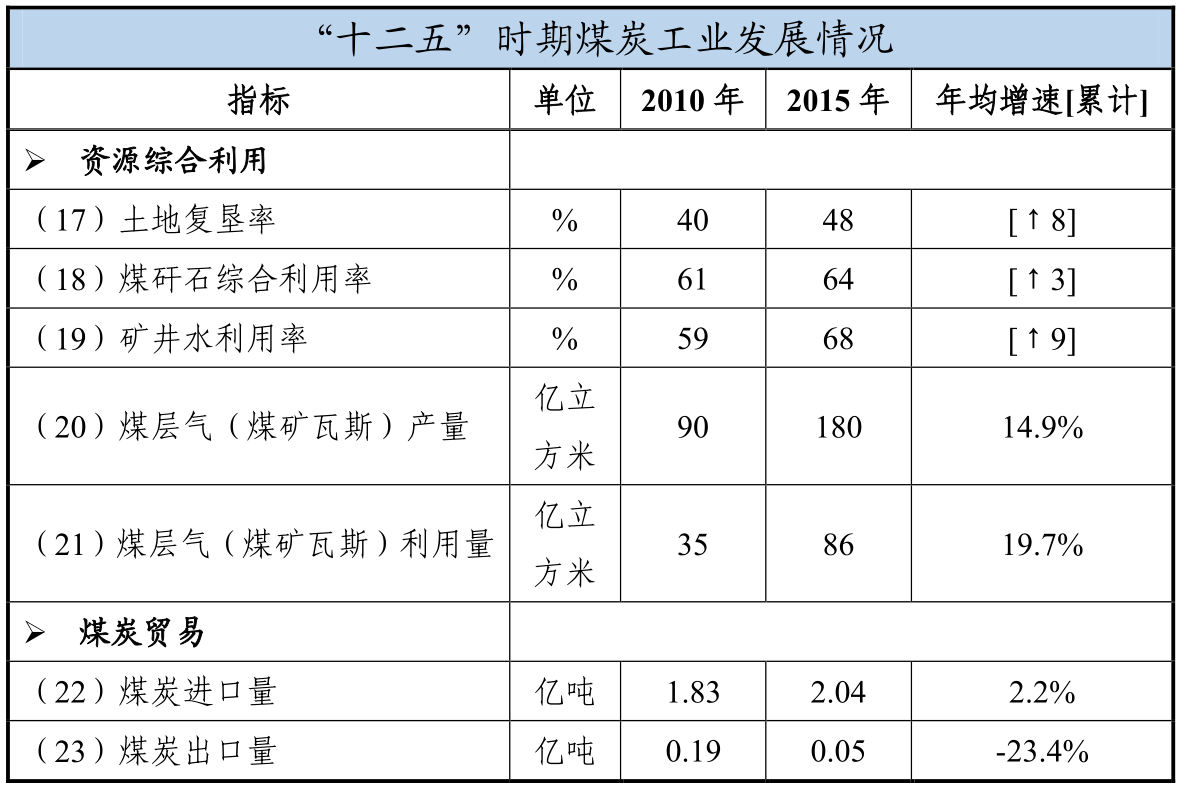 “十二五”时期煤炭工业发展情况

| 指标 | 单位 | 2010 年 | 2015 年 | 年均增速[累计] |
|---|---|---|---|---|
| ➢ 资源综合利用 | | | | |
| （17）土地复垦率 | % | 40 | 48 | [↑8] |
| （18）煤矸石综合利用率 | % | 61 | 64 | [↑3] |
| （19）矿井水利用率 | % | 59 | 68 | [↑9] |
| （20）煤层气（煤矿瓦斯）产量 | 亿立方米 | 90 | 180 | 14.9% |
| （21）煤层气（煤矿瓦斯）利用量 | 亿立方米 | 35 | 86 | 19.7% |
| ➢ 煤炭贸易 | | | | |
| （22）煤炭进口量 | 亿吨 | 1.83 | 2.04 | 2.2% |
| （23）煤炭出口量 | 亿吨 | 0.19 | 0.05 | -23.4% |